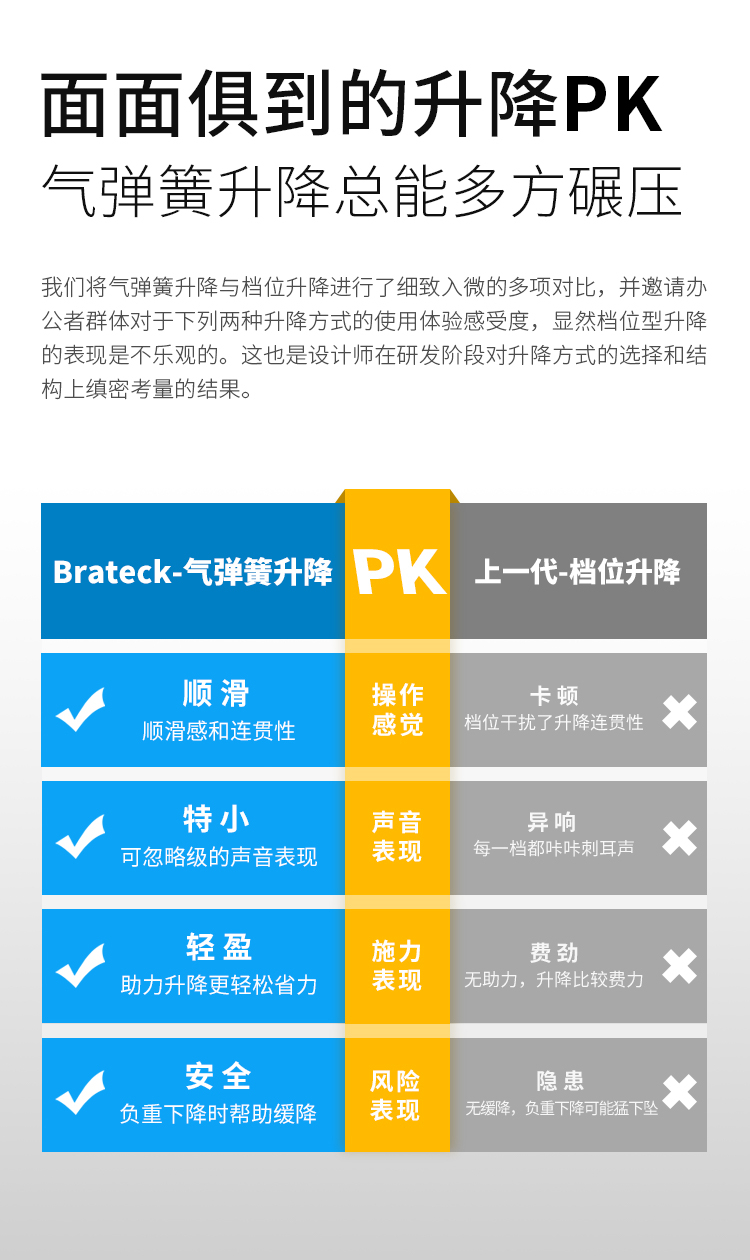 面面俱到的升降PK
气弹簧升降总能多方碾压

我们将气弹簧升降与档位升降进行了细致入微的多项对比，并邀请办公者群体对于下列两种升降方式的使用体验感受度，显然档位型升降的表现是不乐观的。这也是设计师在研发阶段对升降方式的选择和结构上缜密考量的结果。

| Brateck-气弹簧升降 | PK | 上一代-档位升降 |
|---|---|---|
| 顺滑 顺滑感和连贯性 | 操作感觉 | 卡顿 档位干扰了升降连贯性 |
| 特小 可忽略级的声音表现 | 声音表现 | 异响 每一档都咔咔刺耳声 |
| 轻盈 助力升降更轻松省力 | 施力表现 | 费劲 无助力，升降比较费力 |
| 安全 负重下降时帮助缓降 | 风险表现 | 隐患 无缓降，负重下降可能猛下坠 |